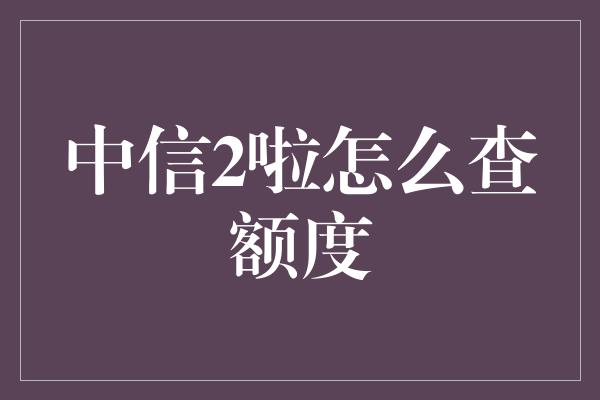 中信2啦怎么查额度